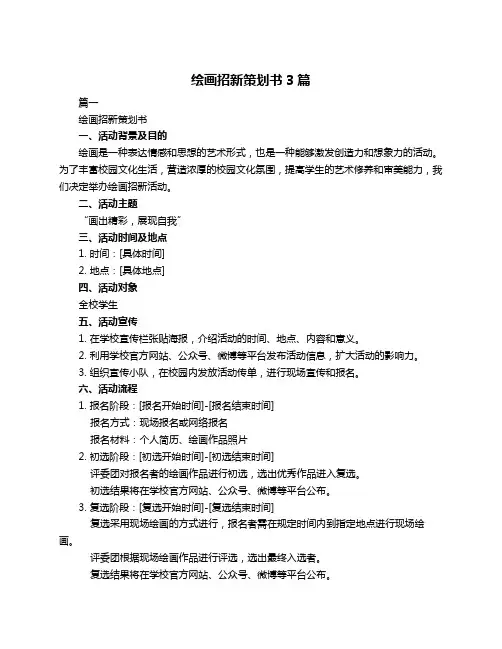 绘画招新策划书 3 篇

篇一

绘画招新策划书

一、活动背景及目的

绘画是一种表达情感和思想的艺术形式，也是一种能够激发创造力和想象力的活动。为了丰富校园文化生活，营造浓厚的校园文化氛围，提高学生的艺术修养和审美能力，我们决定举办绘画招新活动。

二、活动主题

“画出精彩，展现自我”

三、活动时间及地点

1. 时间：[具体时间]

2. 地点：[具体地点]

四、活动对象

全校学生

五、活动宣传

1. 在学校宣传栏张贴海报，介绍活动的时间、地点、内容和意义。

2. 利用学校官方网站、公众号、微博等平台发布活动信息，扩大活动的影响力。

3. 组织宣传小队，在校园内发放活动传单，进行现场宣传和报名。

六、活动流程

1. 报名阶段：[报名开始时间]-[报名结束时间]

报名方式：现场报名或网络报名

报名材料：个人简历、绘画作品照片

2. 初选阶段：[初选开始时间]-[初选结束时间]

评委团对报名者的绘画作品进行初选，选出优秀作品进入复选。

初选结果将在学校官方网站、公众号、微博等平台公布。

3. 复选阶段：[复选开始时间]-[复选结束时间]

复选采用现场绘画的方式进行，报名者需在规定时间内到指定地点进行现场绘画。

评委团根据现场绘画作品进行评选，选出最终入选者。

复选结果将在学校官方网站、公众号、微博等平台公布。